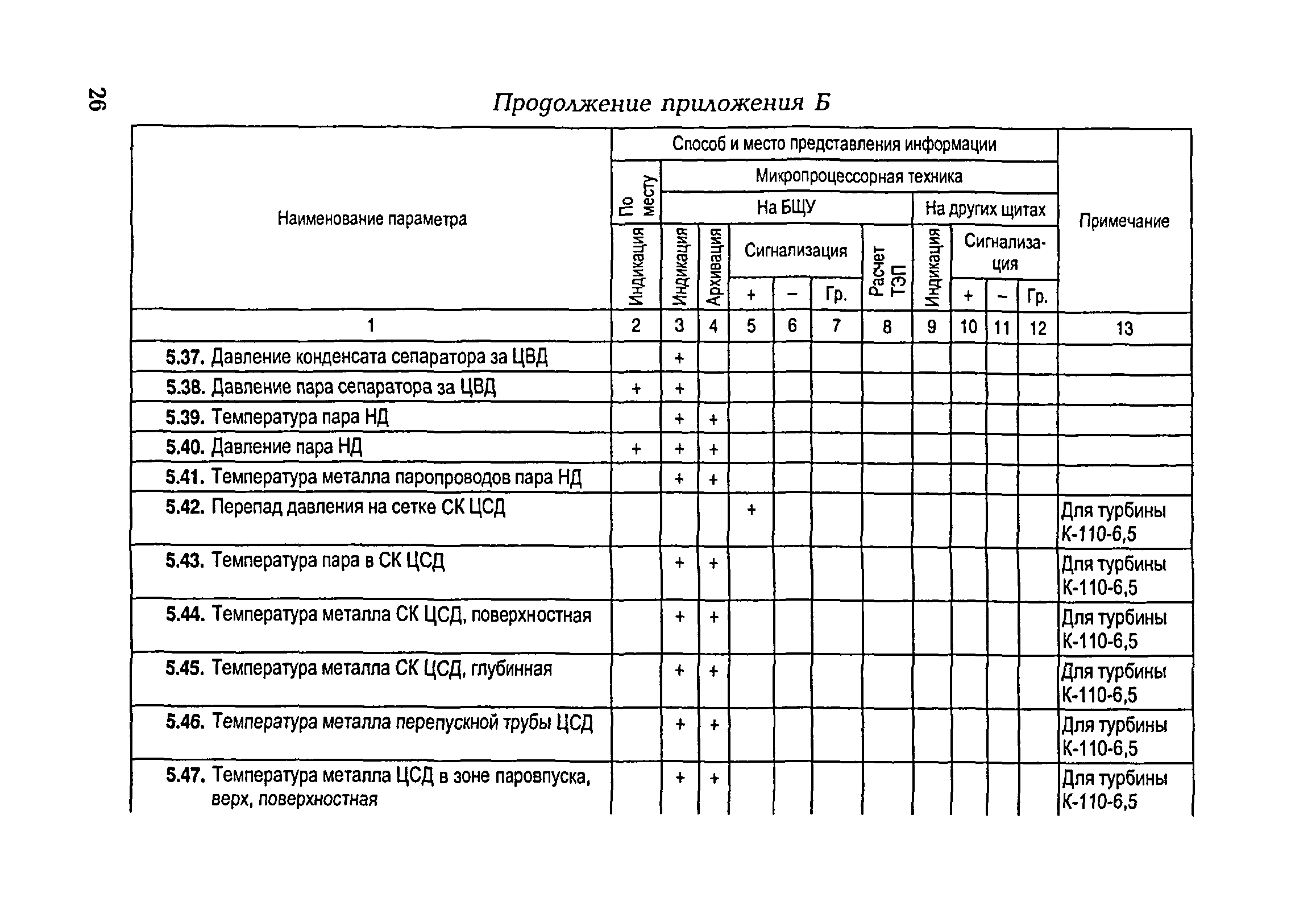 26

Продолжение приложения Б

| Наименование параметра | Способ и место представления информации | | | | | | | | | | | Примечание |
|---|---|---|---|---|---|---|---|---|---|---|---|---|
| | По месту | Микропроцессорная техника | | | | | | | | | | |
| | | На БЩУ | | | | | | На других щитах | | | | |
| | Индикация | Индикация | Архивация | Сигнализация | | | Расчет ТЭП | Индикация | Сигнализация | | | |
| | | | | + | – | Гр. | | | + | – | Гр. | |
| 1 | 2 | 3 | 4 | 5 | 6 | 7 | 8 | 9 | 10 | 11 | 12 | 13 |
| 5.37. Давление конденсата сепаратора за ЦВД | | + | | | | | | | | | | |
| 5.38. Давление пара сепаратора за ЦВД | + | + | | | | | | | | | | |
| 5.39. Температура пара НД | | + | + | | | | | | | | | |
| 5.40. Давление пара НД | + | + | + | | | | | | | | | |
| 5.41. Температура металла паропроводов пара НД | | + | + | | | | | | | | | |
| 5.42. Перепад давления на сетке СК ЦСД | | | | + | | | | | | | | Для турбины К-110-6,5 |
| 5.43. Температура пара в СК ЦСД | | + | + | | | | | | | | | Для турбины К-110-6,5 |
| 5.44. Температура металла СК ЦСД, поверхностная | | + | + | | | | | | | | | Для турбины К-110-6,5 |
| 5.45. Температура металла СК ЦСД, глубинная | | + | + | | | | | | | | | Для турбины К-110-6,5 |
| 5.46. Температура металла перепускной трубы ЦСД | | + | + | | | | | | | | | Для турбины К-110-6,5 |
| 5.47. Температура металла ЦСД в зоне паровпуска, верх, поверхностная | | + | + | | | | | | | | | Для турбины К-110-6,5 |